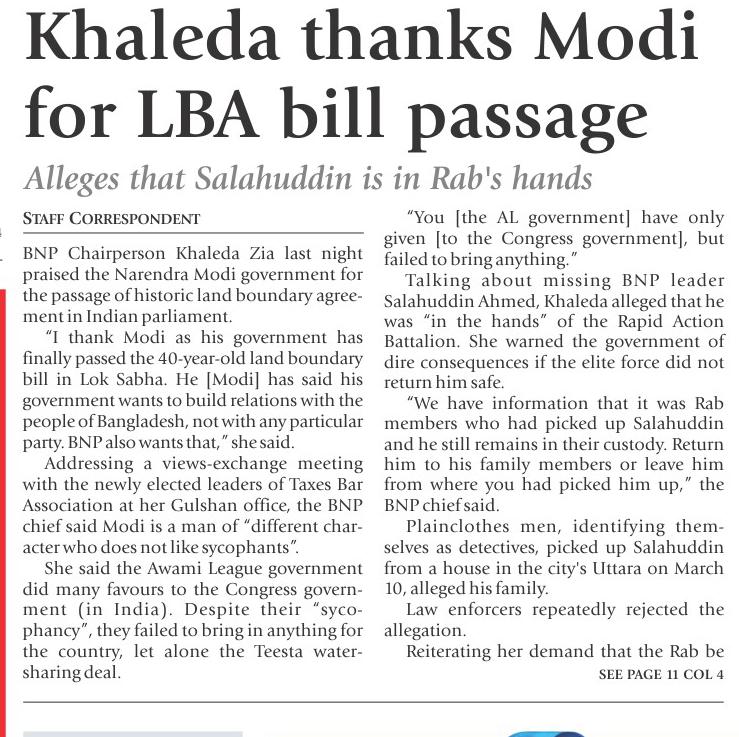 Khaleda thanks Modi for LBA bill passage

Alleges that Salahuddin is in Rab's hands

STAFF CORRESPONDENT

BNP Chairperson Khaleda Zia last night praised the Narendra Modi government for the passage of historic land boundary agreement in Indian parliament.

"I thank Modi as his government has finally passed the 40-year-old land boundary bill in Lok Sabha. He [Modi] has said his government wants to build relations with the people of Bangladesh, not with any particular party. BNP also wants that," she said.

Addressing a views-exchange meeting with the newly elected leaders of Taxes Bar Association at her Gulshan office, the BNP chief said Modi is a man of "different character who does not like sycophants".

She said the Awami League government did many favours to the Congress government (in India). Despite their "sycophancy", they failed to bring in anything for the country, let alone the Teesta water-sharing deal.

"You [the AL government] have only given [to the Congress government], but failed to bring anything."

Talking about missing BNP leader Salahuddin Ahmed, Khaleda alleged that he was "in the hands" of the Rapid Action Battalion. She warned the government of dire consequences if the elite force did not return him safe.

"We have information that it was Rab members who had picked up Salahuddin and he still remains in their custody. Return him to his family members or leave him from where you had picked him up," the BNP chief said.

Plainclothes men, identifying themselves as detectives, picked up Salahuddin from a house in the city's Uttara on March 10, alleged his family.

Law enforcers repeatedly rejected the allegation.

Reiterating her demand that the Rab be

SEE PAGE 11 COL 4